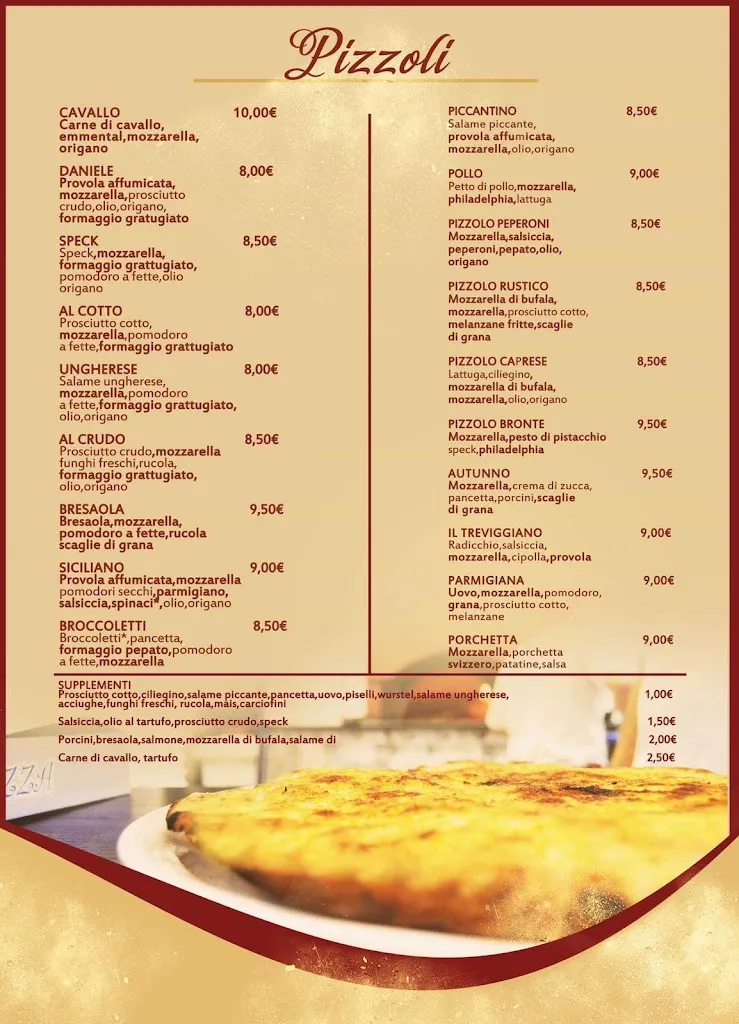 Pizzoli

CAVALLO 10,00€
Carne di cavallo, emmental,mozzarella, origano

DANIELE 8,00€
Provola affumicata, mozzarella,prosciutto crudo,olio,origano, formaggio gratugiato

SPECK 8,50€
Speck,mozzarella, formaggio grattugiato, pomodoro a fette,olio origano

AL COTTO 8,00€
Prosciutto cotto, mozzarella,pomodoro a fette,formaggio grattugiato

UNGHERESE 8,00€
Salame ungherese, mozzarella,pomodoro a fette,formaggio grattugiato, olio,origano

AL CRUDO 8,50€
Prosciutto crudo,mozzarella funghi freschi,rucola, formaggio grattugiato, olio,origano

BRESAOLA 9,50€
Bresaola,mozzarella, pomodoro a fette,rucola scaglie di grana

SICILIANO 9,00€
Provola affumicata,mozzarella pomodori secchi,parmigiano, salsiccia,spinaci*,olio,origano

BROCCOLETTI 8,50€
Broccoletti*,pancetta, formaggio pepato,pomodoro a fette,mozzarella

PICCANTINO 8,50€
Salame piccante, provola affumicata, mozzarella,olio,origano

POLLO 9,00€
Petto di pollo,mozzarella, philadelphia,lattuga

PIZZOLO PEPERONI 8,50€
Mozzarella,salsiccia, peperoni,pepato,olio, origano

PIZZOLO RUSTICO 8,50€
Mozzarella di bufala, mozzarella,prosciutto cotto, melanzane fritte,scaglie di grana

PIZZOLO CAPRESE 8,50€
Lattuga,ciliegino, mozzarella di bufala, mozzarella,olio,origano

PIZZOLO BRONTE 9,50€
Mozzarella,pesto di pistacchio speck,philadelphia

AUTUNNO 9,50€
Mozzarella,crema di zucca, pancetta,porcini,scaglie di grana

IL TREVIGGIANO 9,00€
Radicchio,salsiccia, mozzarella,cipolla,provola

PARMIGIANA 9,00€
Uovo,mozzarella,pomodoro, grana,prosciutto cotto, melanzane

PORCHETTA 9,00€
Mozzarella,porchetta svizzero,patatine,salsa

SUPPLEMENTI
Prosciutto cotto,ciliegino,salame piccante,pancetta,uovo,piselli,wurstel,salame ungherese, acciughe,funghi freschi, rucola,mais,carciofini 1,00€
Salsiccia,olio al tartufo,prosciutto crudo,speck 1,50€
Porcini,bresaola,salmone,mozzarella di bufala,salame di 2,00€
Carne di cavallo, tartufo 2,50€